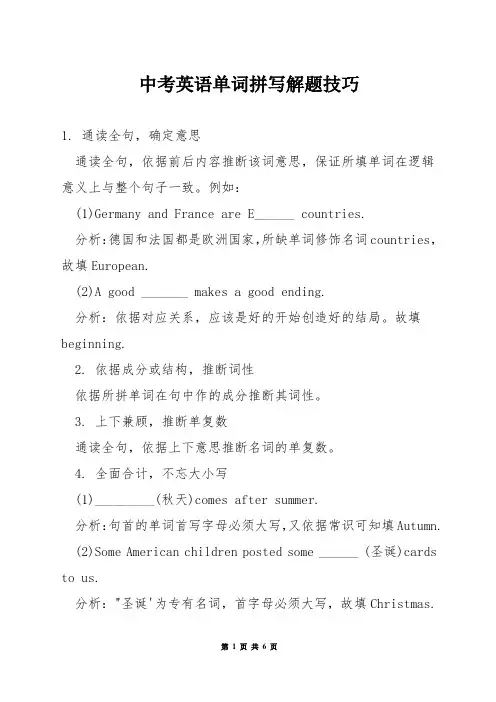 中考英语单词拼写解题技巧

1. 通读全句，确定意思

通读全句，依据前后内容推断该词意思，保证所填单词在逻辑意义上与整个句子一致。例如：

(1)Germany and France are E______ countries.

分析:德国和法国都是欧洲国家,所缺单词修饰名词countries,故填European.

(2)A good _______ makes a good ending.

分析：依据对应关系，应该是好的开始创造好的结局。故填beginning.

2. 依据成分或结构，推断词性

依据所拼单词在句中作的成分推断其词性。

3. 上下兼顾，推断单复数

通读全句，依据上下意思推断名词的单复数。

4. 全面合计，不忘大小写

(1)_________(秋天)comes after summer.

分析:句首的单词首写字母必须大写,又依据常识可知填Autumn.

(2)Some American children posted some ______ (圣诞)cards to us.

分析："圣诞'为专有名词，首字母必须大写，故填Christmas.

第 1 页 共 6 页